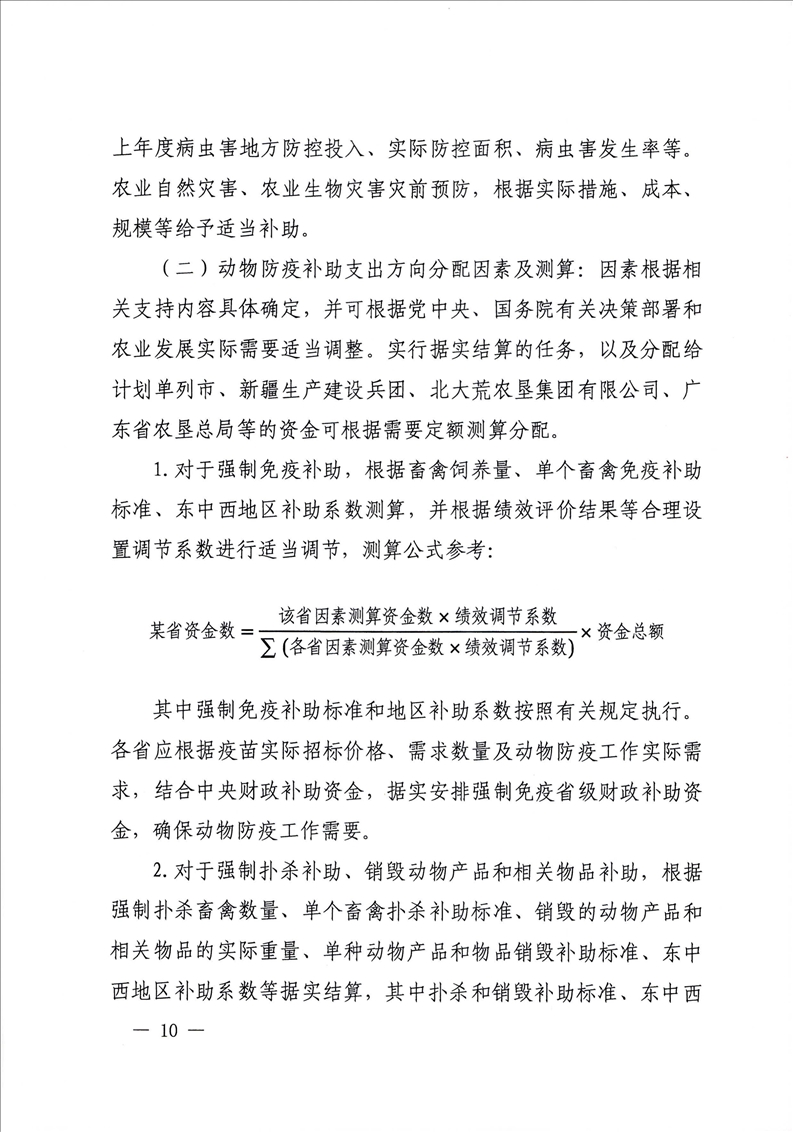 上年度病虫害地方防控投入、实际防控面积、病虫害发生率等。农业自然灾害、农业生物灾害灾前预防，根据实际措施、成本、规模等给予适当补助。

（二）动物防疫补助支出方向分配因素及测算：因素根据相关支持内容具体确定，并可根据党中央、国务院有关决策部署和农业发展实际需要适当调整。实行据实结算的任务，以及分配给计划单列市、新疆生产建设兵团、北大荒农垦集团有限公司、广东省农垦总局等的资金可根据需要定额测算分配。

1. 对于强制免疫补助，根据畜禽饲养量、单个畜禽免疫补助标准、东中西地区补助系数测算，并根据绩效评价结果等合理设置调节系数进行适当调节，测算公式参考：

$某省资金数 = \frac{该省因素测算资金数 \times 绩效调节系数}{\sum(各省因素测算资金数 \times 绩效调节系数)} \times 资金总额$

其中强制免疫补助标准和地区补助系数按照有关规定执行。各省应根据疫苗实际招标价格、需求数量及动物防疫工作实际需求，结合中央财政补助资金，据实安排强制免疫省级财政补助资金，确保动物防疫工作需要。

2. 对于强制扑杀补助、销毁动物产品和相关物品补助，根据强制扑杀畜禽数量、单个畜禽扑杀补助标准、销毁的动物产品和相关物品的实际重量、单种动物产品和物品销毁补助标准、东中西地区补助系数等据实结算，其中扑杀和销毁补助标准、东中西

— 10 —